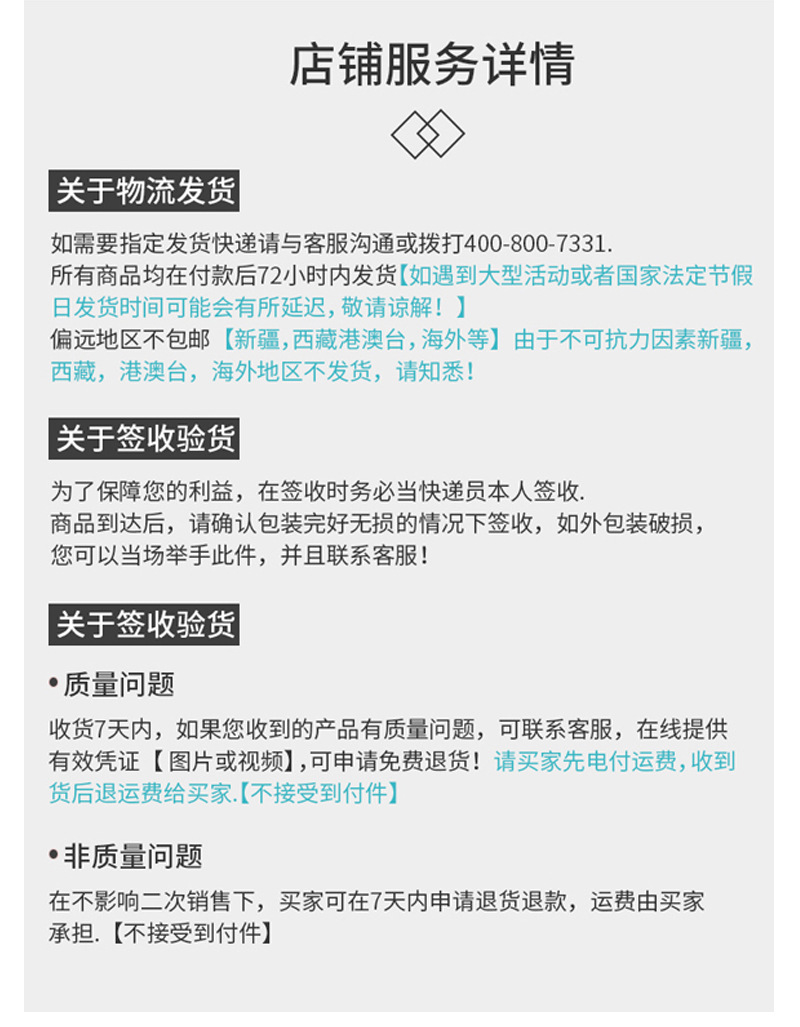 店铺服务详情

关于物流发货

如需要指定发货快递请与客服沟通或拨打400-800-7331.
所有商品均在付款后72小时内发货【如遇到大型活动或者国家法定节假日发货时间可能会有所延迟，敬请谅解！】
偏远地区不包邮【新疆，西藏港澳台，海外等】由于不可抗力因素新疆，西藏，港澳台，海外地区不发货，请知悉！

关于签收验货

为了保障您的利益，在签收时务必当快递员本人签收.
商品到达后，请确认包装完好无损的情况下签收，如外包装破损，您可以当场举手此件，并且联系客服！

关于签收验货

• 质量问题

收货7天内，如果您收到的产品有质量问题，可联系客服，在线提供有效凭证【 图片或视频】，可申请免费退货！请买家先电付运费，收到货后退运费给买家.【不接受到付件】

• 非质量问题

在不影响二次销售下，买家可在7天内申请退货退款，运费由买家承担.【不接受到付件】